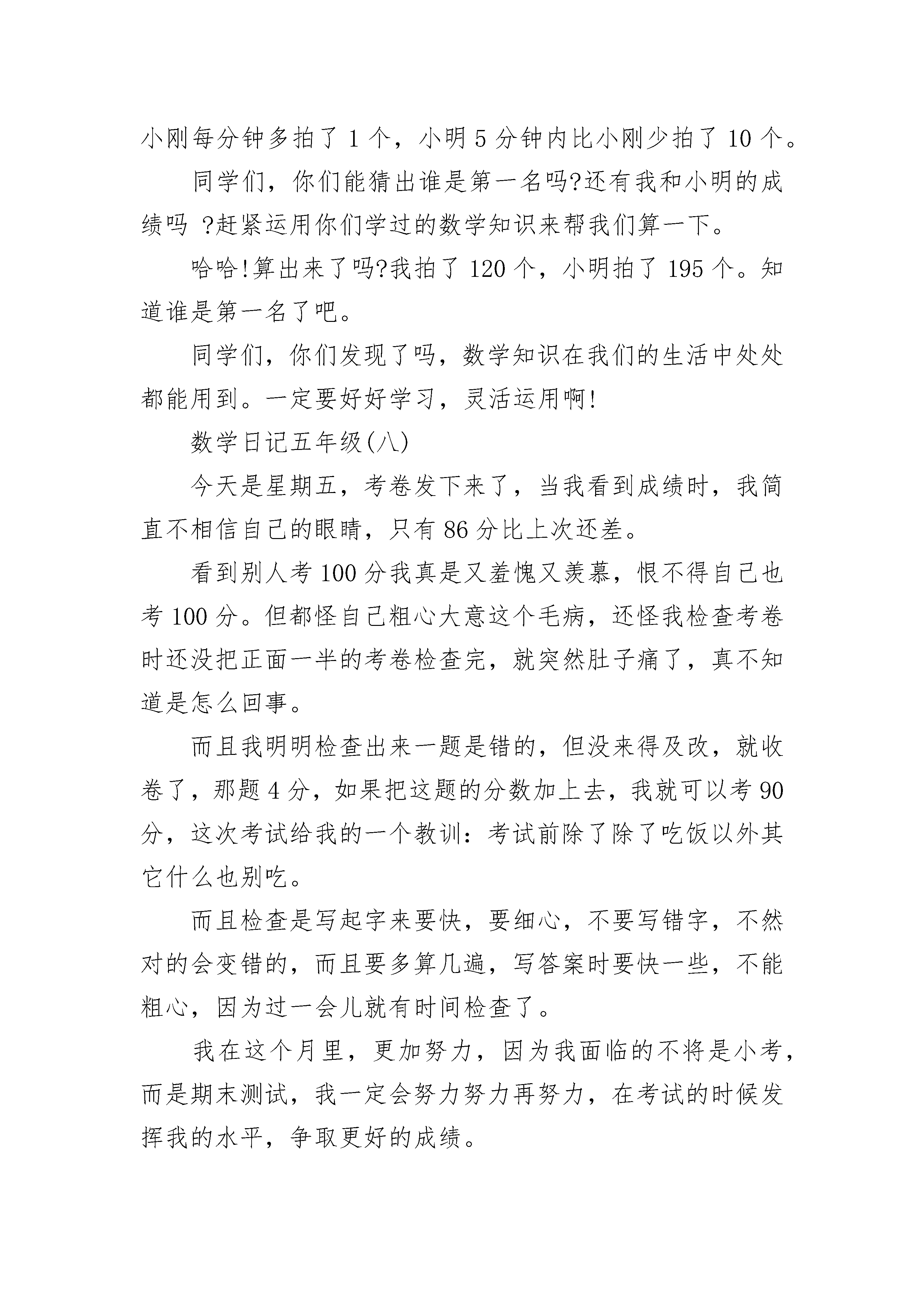 小刚每分钟多拍了 1 个，小明 5 分钟内比小刚少拍了 10 个。

同学们，你们能猜出谁是第一名吗?还有我和小明的成绩吗 ?赶紧运用你们学过的数学知识来帮我们算一下。

哈哈!算出来了吗?我拍了 120 个，小明拍了 195 个。知道谁是第一名了吧。

同学们，你们发现了吗，数学知识在我们的生活中处处都能用到。一定要好好学习，灵活运用啊!

数学日记五年级(八)

今天是星期五，考卷发下来了，当我看到成绩时，我简直不相信自己的眼睛，只有 86 分比上次还差。

看到别人考 100 分我真是又羞愧又羡慕，恨不得自己也考 100 分。但都怪自己粗心大意这个毛病，还怪我检查考卷时还没把正面一半的考卷检查完，就突然肚子痛了，真不知道是怎么回事。

而且我明明检查出来一题是错的，但没来得及改，就收卷了，那题 4 分，如果把这题的分数加上去，我就可以考 90 分，这次考试给我的一个教训：考试前除了除了吃饭以外其它什么也别吃。

而且检查是写起字来要快，要细心，不要写错字，不然对的会变错的，而且要多算几遍，写答案时要快一些，不能粗心，因为过一会儿就有时间检查了。

我在这个月里，更加努力，因为我面临的不将是小考，而是期末测试，我一定会努力努力再努力，在考试的时候发挥我的水平，争取更好的成绩。